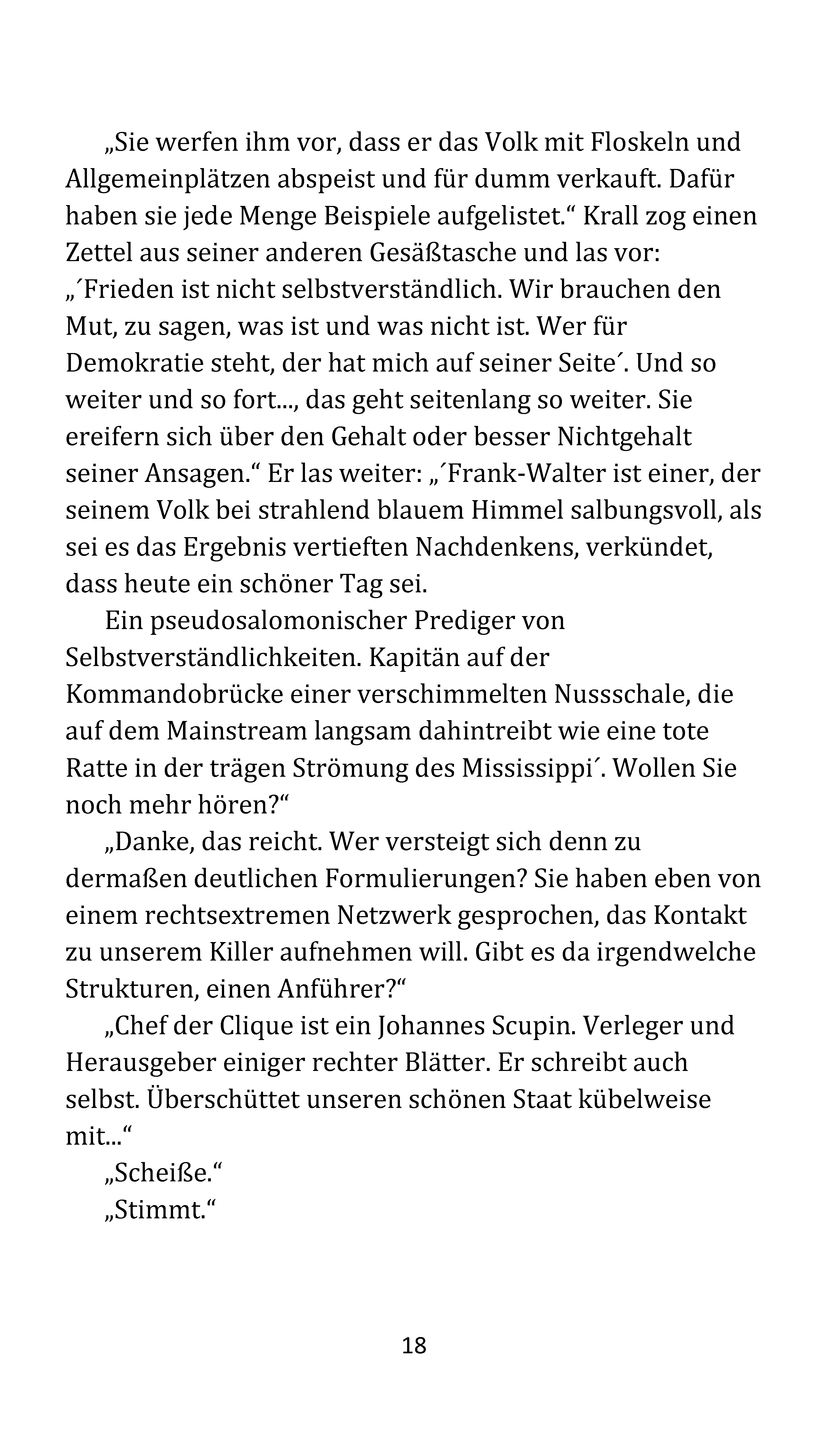 „Sie werfen ihm vor, dass er das Volk mit Floskeln und Allgemeinplätzen abspeist und für dumm verkauft. Dafür haben sie jede Menge Beispiele aufgelistet.“ Krall zog einen Zettel aus seiner anderen Gesäßtasche und las vor: „´Frieden ist nicht selbstverständlich. Wir brauchen den Mut, zu sagen, was ist und was nicht ist. Wer für Demokratie steht, der hat mich auf seiner Seite´. Und so weiter und so fort..., das geht seitenlang so weiter. Sie ereifern sich über den Gehalt oder besser Nichtgehalt seiner Ansagen.“ Er las weiter: „´Frank-Walter ist einer, der seinem Volk bei strahlend blauem Himmel salbungsvoll, als sei es das Ergebnis vertieften Nachdenkens, verkündet, dass heute ein schöner Tag sei.

Ein pseudosalomonischer Prediger von Selbstverständlichkeiten. Kapitän auf der Kommandobrücke einer verschimmelten Nussschale, die auf dem Mainstream langsam dahintreibt wie eine tote Ratte in der trägen Strömung des Mississippi´. Wollen Sie noch mehr hören?“

„Danke, das reicht. Wer versteigt sich denn zu dermaßen deutlichen Formulierungen? Sie haben eben von einem rechtsextremen Netzwerk gesprochen, das Kontakt zu unserem Killer aufnehmen will. Gibt es da irgendwelche Strukturen, einen Anführer?“

„Chef der Clique ist ein Johannes Scupin. Verleger und Herausgeber einiger rechter Blätter. Er schreibt auch selbst. Überschüttet unseren schönen Staat kübelweise mit...“

„Scheiße.“

„Stimmt.“

18